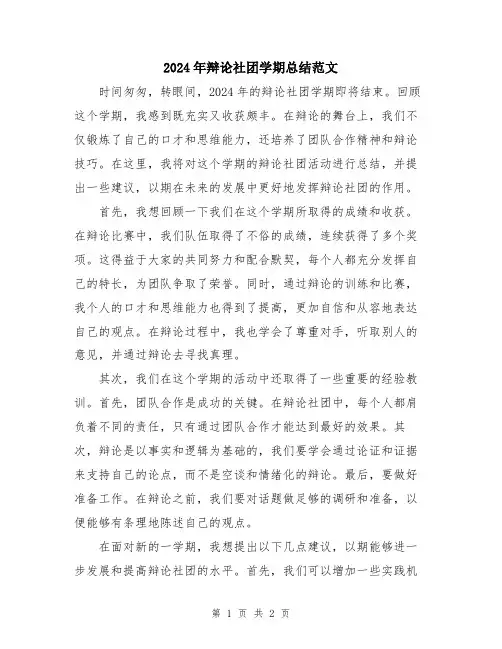 2024年辩论社团学期总结范文

时间匆匆，转眼间，2024年的辩论社团学期即将结束。回顾这个学期，我感到既充实又收获颇丰。在辩论的舞台上，我们不仅锻炼了自己的口才和思维能力，还培养了团队合作精神和辩论技巧。在这里，我将对这个学期的辩论社团活动进行总结，并提出一些建议，以期在未来的发展中更好地发挥辩论社团的作用。

首先，我想回顾一下我们在这个学期所取得的成绩和收获。在辩论比赛中，我们队伍取得了不俗的成绩，连续获得了多个奖项。这得益于大家的共同努力和配合默契，每个人都充分发挥自己的特长，为团队争取了荣誉。同时，通过辩论的训练和比赛，我个人的口才和思维能力也得到了提高，更加自信和从容地表达自己的观点。在辩论过程中，我也学会了尊重对手，听取别人的意见，并通过辩论去寻找真理。

其次，我们在这个学期的活动中还取得了一些重要的经验教训。首先，团队合作是成功的关键。在辩论社团中，每个人都肩负着不同的责任，只有通过团队合作才能达到最好的效果。其次，辩论是以事实和逻辑为基础的，我们要学会通过论证和证据来支持自己的论点，而不是空谈和情绪化的辩论。最后，要做好准备工作。在辩论之前，我们要对话题做足够的调研和准备，以便能够有条理地陈述自己的观点。

在面对新的一学期，我想提出以下几点建议，以期能够进一步发展和提高辩论社团的水平。首先，我们可以增加一些实践机

第 1 页 共 2 页